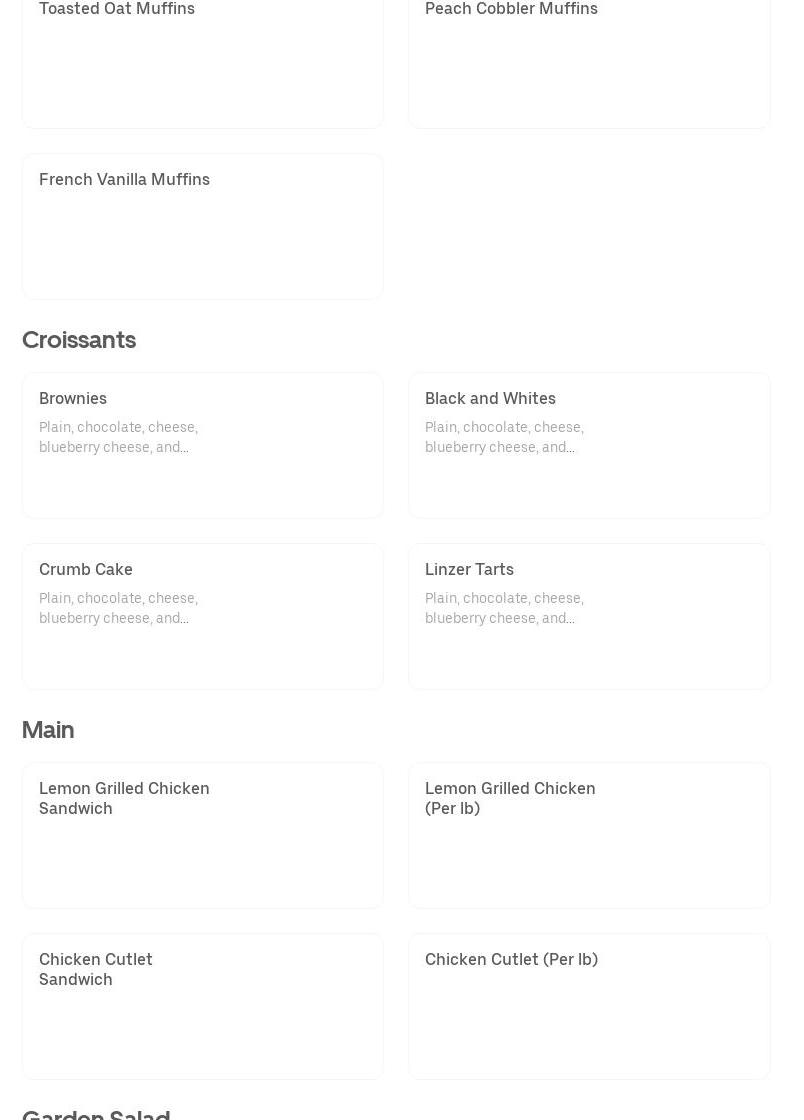 Toasted Oat Muffins

Peach Cobbler Muffins

French Vanilla Muffins

Croissants

Brownies
Plain, chocolate, cheese, blueberry cheese, and...

Black and Whites
Plain, chocolate, cheese, blueberry cheese, and...

Crumb Cake
Plain, chocolate, cheese, blueberry cheese, and...

Linzer Tarts
Plain, chocolate, cheese, blueberry cheese, and...

Main

Lemon Grilled Chicken Sandwich

Lemon Grilled Chicken (Per lb)

Chicken Cutlet Sandwich

Chicken Cutlet (Per lb)

Garden Salad